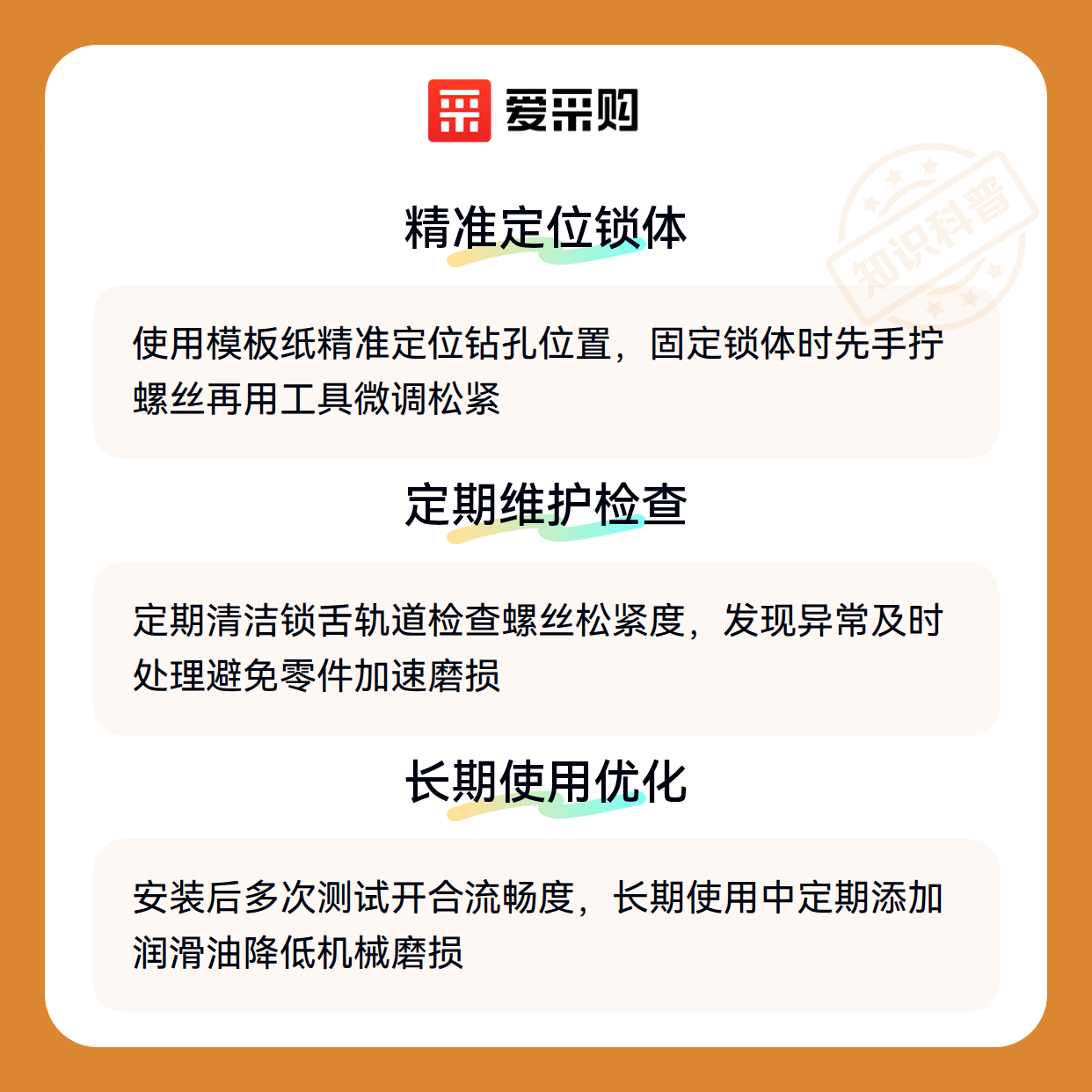 爱采购

精准定位锁体

使用模板纸精准定位钻孔位置，固定锁体时先手拧螺丝再用工具微调松紧

定期维护检查

定期清洁锁舌轨道检查螺丝松紧度，发现异常及时处理避免零件加速磨损

长期使用优化

安装后多次测试开合流畅度，长期使用中定期添加润滑油降低机械磨损

知识科普